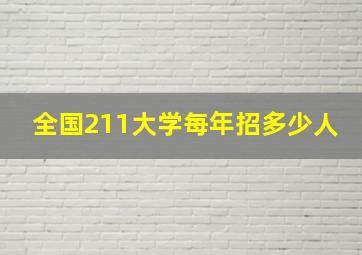 全国211大学每年招多少人